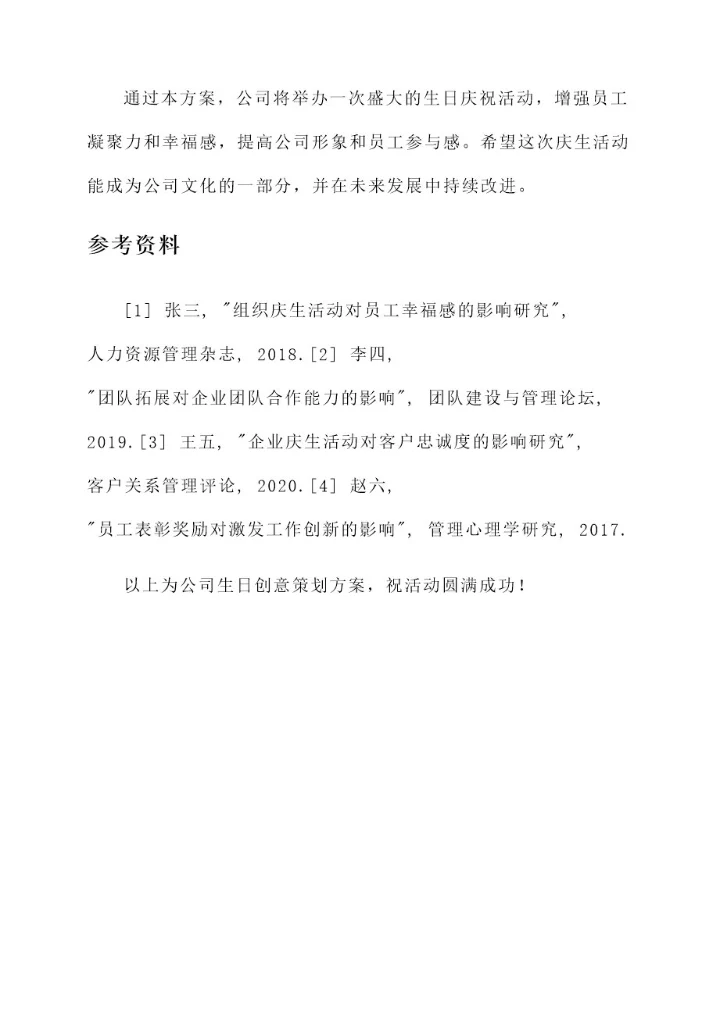 通过本方案，公司将举办一次盛大的生日庆祝活动，增强员工凝聚力和幸福感，提高公司形象和员工参与感。希望这次庆生活动能成为公司文化的一部分，并在未来发展中持续改进。

参考资料

[1] 张三, "组织庆生活动对员工幸福感的影响研究", 人力资源管理杂志, 2018.[2] 李四, "团队拓展对企业团队合作能力的影响", 团队建设与管理论坛, 2019.[3] 王五, "企业庆生活动对客户忠诚度的影响研究", 客户关系管理评论, 2020.[4] 赵六, "员工表彰奖励对激发工作创新的影响", 管理心理学研究, 2017.

以上为公司生日创意策划方案，祝活动圆满成功！